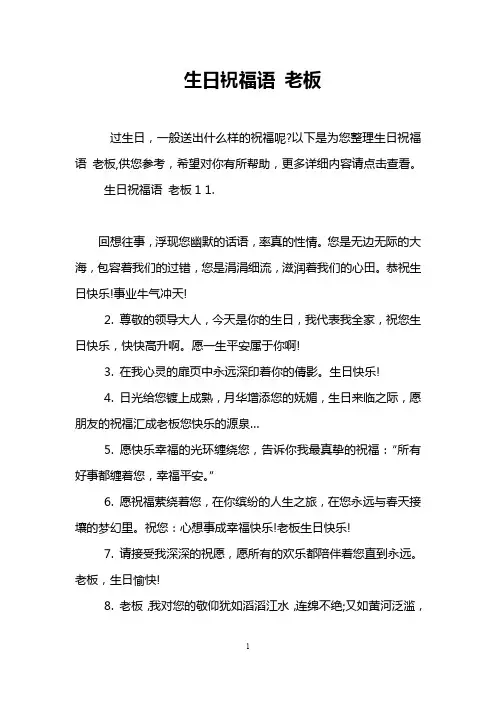 生日祝福语 老板

过生日，一般送出什么样的祝福呢?以下是为您整理生日祝福语 老板,供您参考，希望对你有所帮助，更多详细内容请点击查看。

生日祝福语 老板 1 1.

回想往事，浮现您幽默的话语，率真的性情。您是无边无际的大海，包容着我们的过错，您是涓涓细流，滋润着我们的心田。恭祝生日快乐!事业牛气冲天!

2. 尊敬的领导大人，今天是你的生日，我代表我全家，祝您生日快乐，快快高升啊。愿一生平安属于你啊!

3. 在我心灵的扉页中永远深印着你的倩影。生日快乐!

4. 日光给您镀上成熟，月华增添您的妩媚，生日来临之际，愿朋友的祝福汇成老板您快乐的源泉...

5. 愿快乐幸福的光环缠绕您，告诉你我最真挚的祝福：“所有好事都缠着您，幸福平安。”

6. 愿祝福萦绕着您，在你缤纷的人生之旅，在您永远与春天接壤的梦幻里。祝您：心想事成幸福快乐!老板生日快乐!

7. 请接受我深深的祝愿，愿所有的欢乐都陪伴着您直到永远。老板，生日愉快!

8. 老板 ,我对您的敬仰犹如滔滔江水 ,连绵不绝;又如黄河泛滥，

1